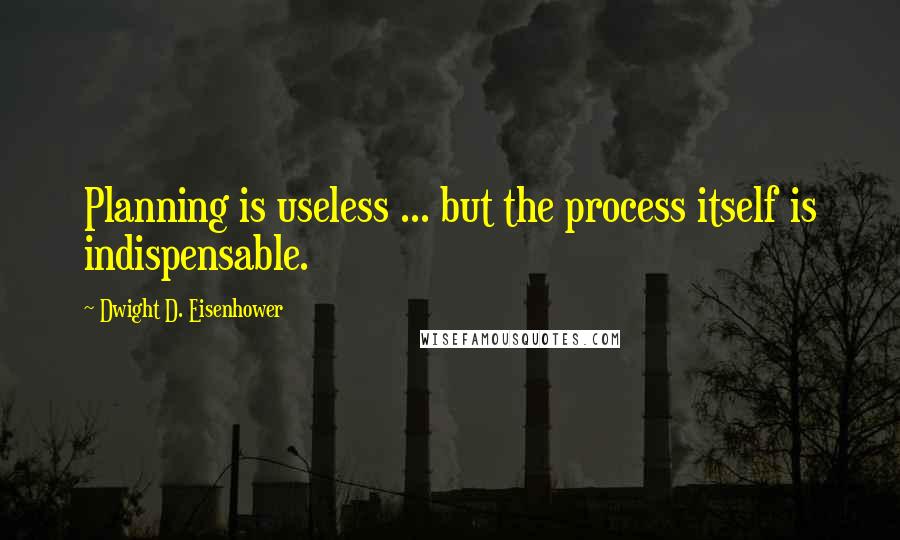 Planning is useless ... but the process itself is indispensable.

~ Dwight D. Eisenhower

WISEFAMOUSQUOTES.COM